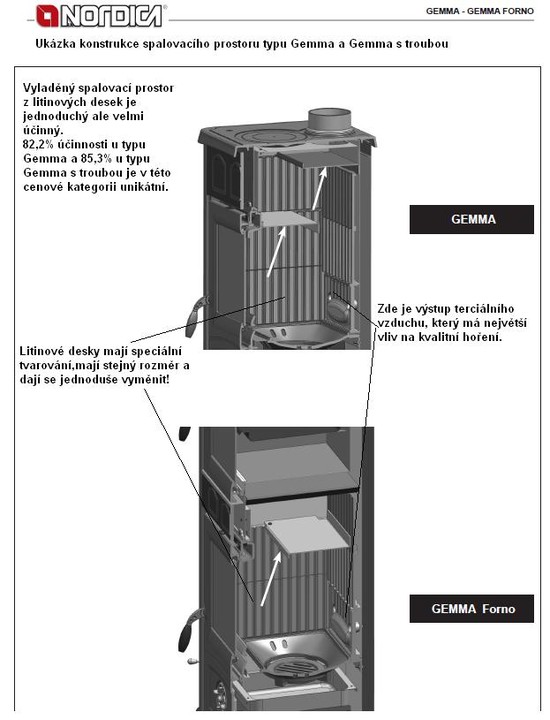 NORDICA

GEMMA - GEMMA FORNO

Ukázka konstrukce spalovacího prostoru typu Gemma a Gemma s troubou

Vyladěný spalovací prostor z litinových desek je jednoduchý ale velmi účinný.
82,2% účinnosti u typu Gemma a 85,3% u typu Gemma s troubou je v této cenové kategorii unikátní.

GEMMA

Zde je výstup terciálního vzduchu, který má největší vliv na kvalitní hoření.

Litinové desky mají speciální tvarování,mají stejný rozměr a dají se jednoduše vyměnit!

GEMMA Forno